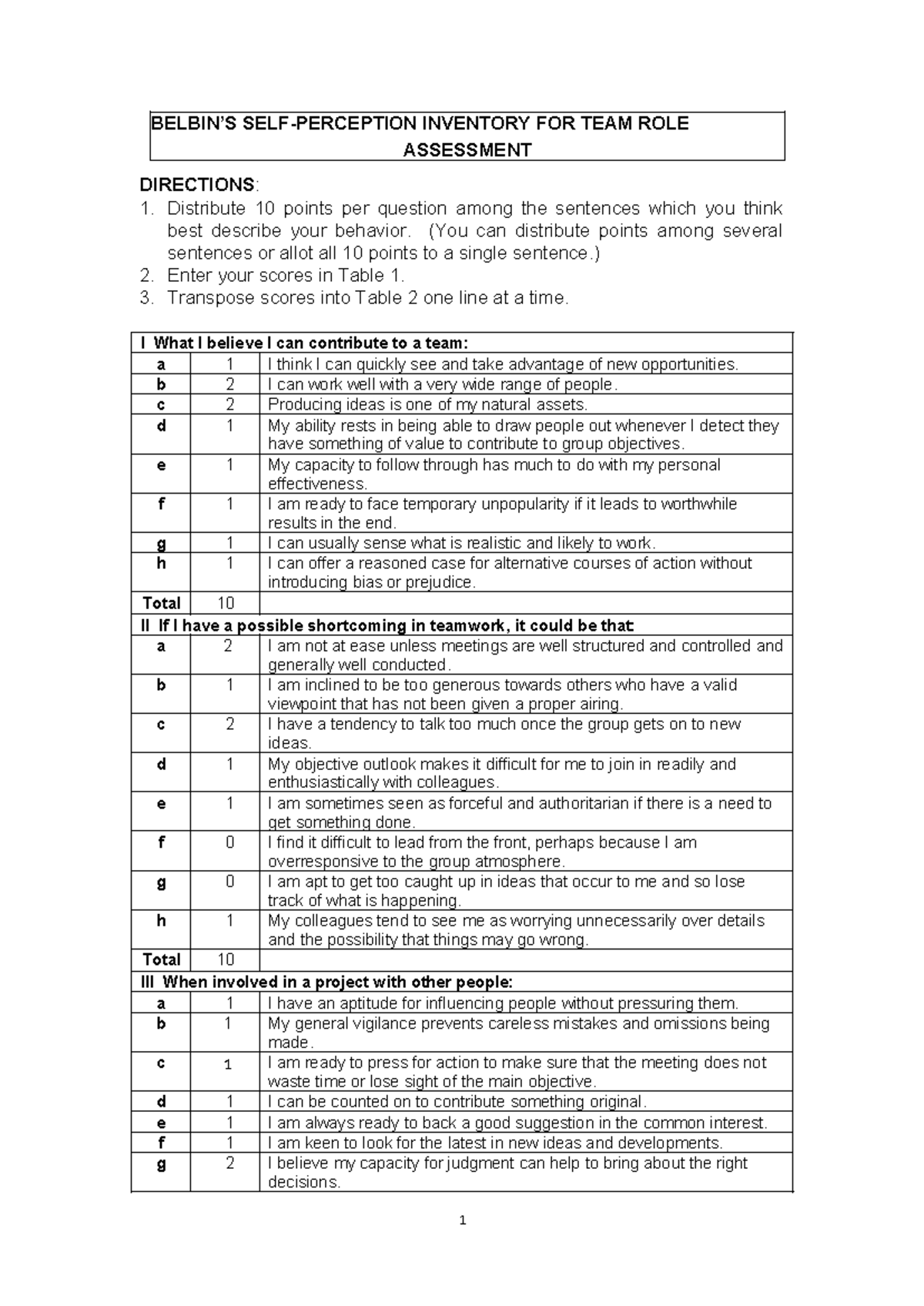 BELBIN'S SELF-PERCEPTION INVENTORY FOR TEAM ROLE ASSESSMENT

DIRECTIONS:
1. Distribute 10 points per question among the sentences which you think best describe your behavior. (You can distribute points among several sentences or allot all 10 points to a single sentence.)
2. Enter your scores in Table 1.
3. Transpose scores into Table 2 one line at a time.

| I What I believe I can contribute to a team: | | |
|---|---|---|
| a | 1 | I think I can quickly see and take advantage of new opportunities. |
| b | 2 | I can work well with a very wide range of people. |
| c | 2 | Producing ideas is one of my natural assets. |
| d | 1 | My ability rests in being able to draw people out whenever I detect they have something of value to contribute to group objectives. |
| e | 1 | My capacity to follow through has much to do with my personal effectiveness. |
| f | 1 | I am ready to face temporary unpopularity if it leads to worthwhile results in the end. |
| g | 1 | I can usually sense what is realistic and likely to work. |
| h | 1 | I can offer a reasoned case for alternative courses of action without introducing bias or prejudice. |
| Total | 10 | |
| II If I have a possible shortcoming in teamwork, it could be that: | | |
| a | 2 | I am not at ease unless meetings are well structured and controlled and generally well conducted. |
| b | 1 | I am inclined to be too generous towards others who have a valid viewpoint that has not been given a proper airing. |
| c | 2 | I have a tendency to talk too much once the group gets on to new ideas. |
| d | 1 | My objective outlook makes it difficult for me to join in readily and enthusiastically with colleagues. |
| e | 1 | I am sometimes seen as forceful and authoritarian if there is a need to get something done. |
| f | 0 | I find it difficult to lead from the front, perhaps because I am overresponsive to the group atmosphere. |
| g | 0 | I am apt to get too caught up in ideas that occur to me and so lose track of what is happening. |
| h | 1 | My colleagues tend to see me as worrying unnecessarily over details and the possibility that things may go wrong. |
| Total | 10 | |
| III When involved in a project with other people: | | |
| a | 1 | I have an aptitude for influencing people without pressuring them. |
| b | 1 | My general vigilance prevents careless mistakes and omissions being made. |
| c | 1 | I am ready to press for action to make sure that the meeting does not waste time or lose sight of the main objective. |
| d | 1 | I can be counted on to contribute something original. |
| e | 1 | I am always ready to back a good suggestion in the common interest. |
| f | 1 | I am keen to look for the latest in new ideas and developments. |
| g | 2 | I believe my capacity for judgment can help to bring about the right decisions. |

1